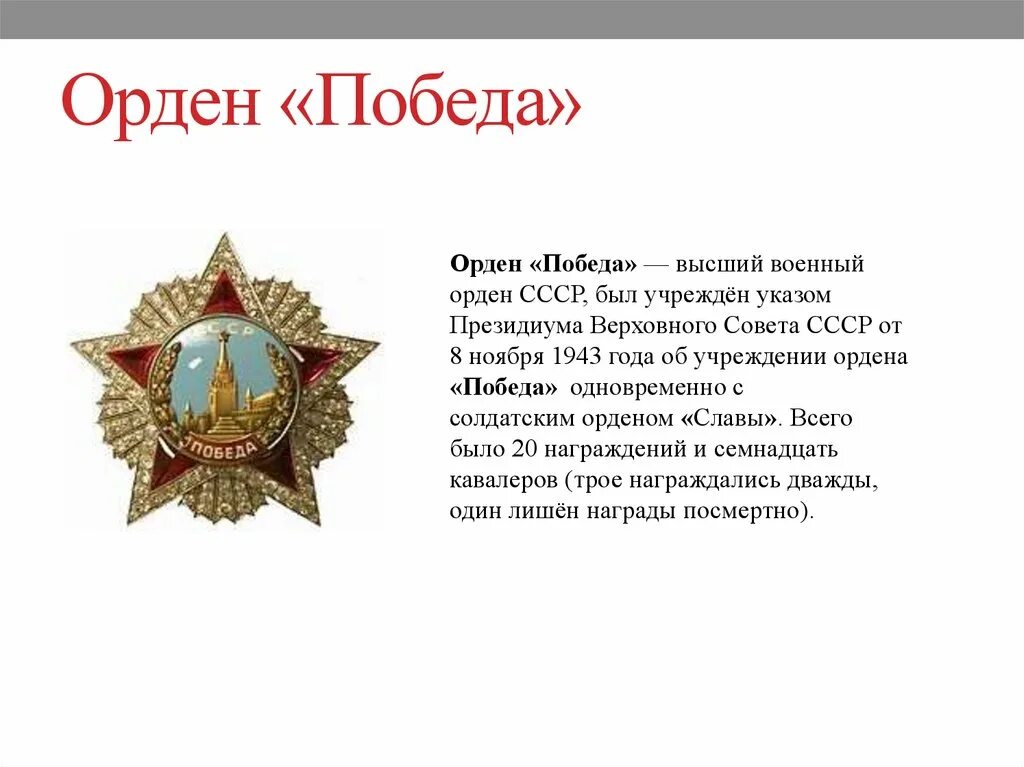 Орден «Победа»

СССР
ПОБЕДА

Орден «Победа» — высший военный орден СССР, был учреждён указом Президиума Верховного Совета СССР от 8 ноября 1943 года об учреждении ордена «Победа» одновременно с солдатским орденом «Славы». Всего было 20 награждений и семнадцать кавалеров (трое награждались дважды, один лишён награды посмертно).